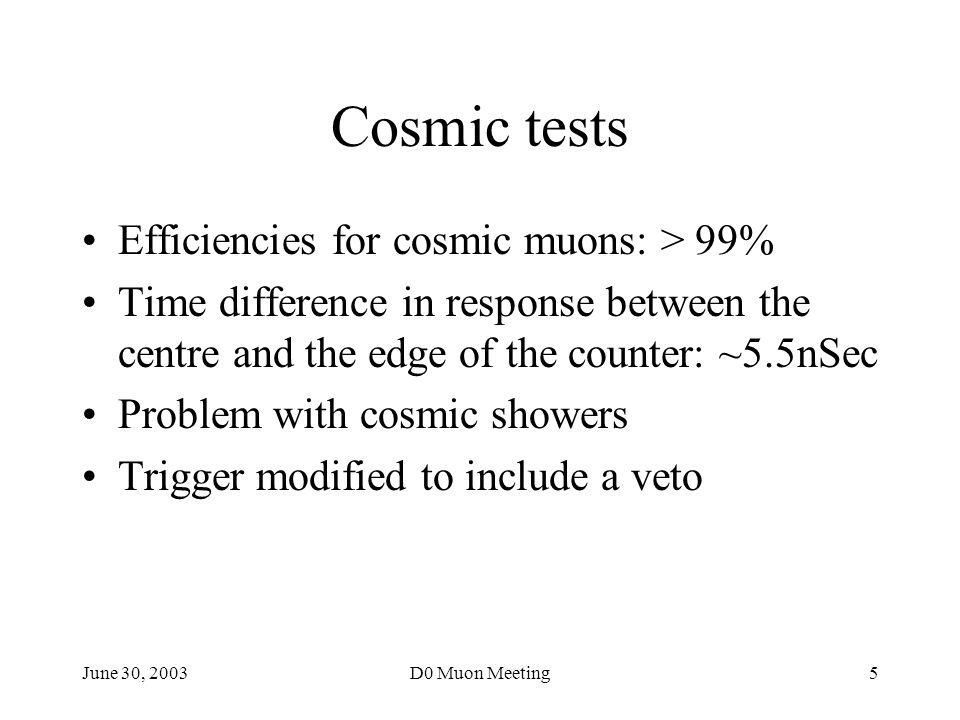 Cosmic tests

• Efficiencies for cosmic muons: > 99%
• Time difference in response between the centre and the edge of the counter: ~5.5nSec
• Problem with cosmic showers
• Trigger modified to include a veto

June 30, 2003

D0 Muon Meeting

5